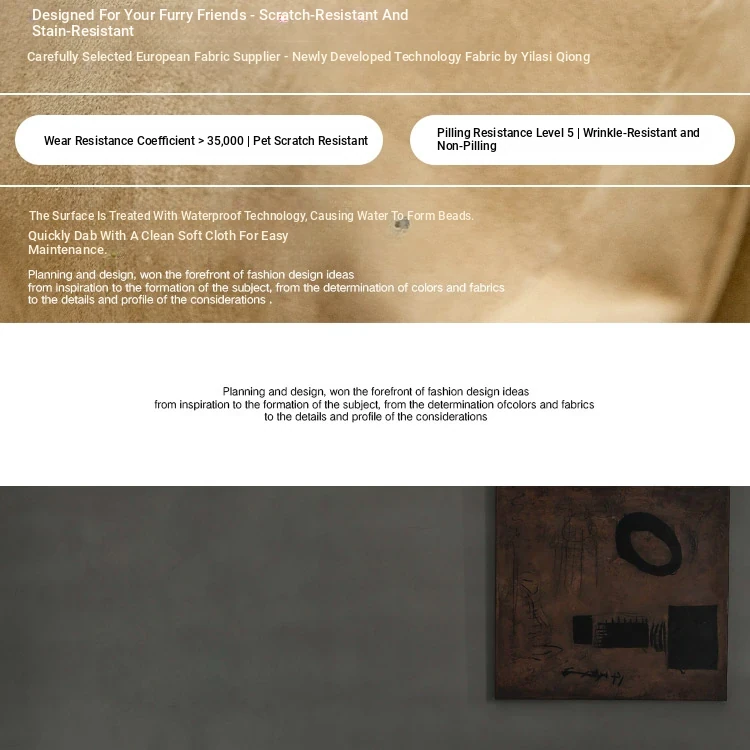 Designed For Your Furry Friends - Scratch-Resistant And Stain-Resistant

Carefully Selected European Fabric Supplier - Newly Developed Technology Fabric by Yilasi Qiong

Wear Resistance Coefficient > 35,000 | Pet Scratch Resistant

Pilling Resistance Level 5 | Wrinkle-Resistant and Non-Pilling

The Surface Is Treated With Waterproof Technology, Causing Water To Form Beads.

Quickly Dab With A Clean Soft Cloth For Easy Maintenance.

Planning and design, won the forefront of fashion design ideas from inspiration to the formation of the subject, from the determination of colors and fabrics to the details and profile of the considerations .

Planning and design, won the forefront of fashion design ideas from inspiration to the formation of the subject, from the determination ofcolors and fabrics to the details and profile of the considerations